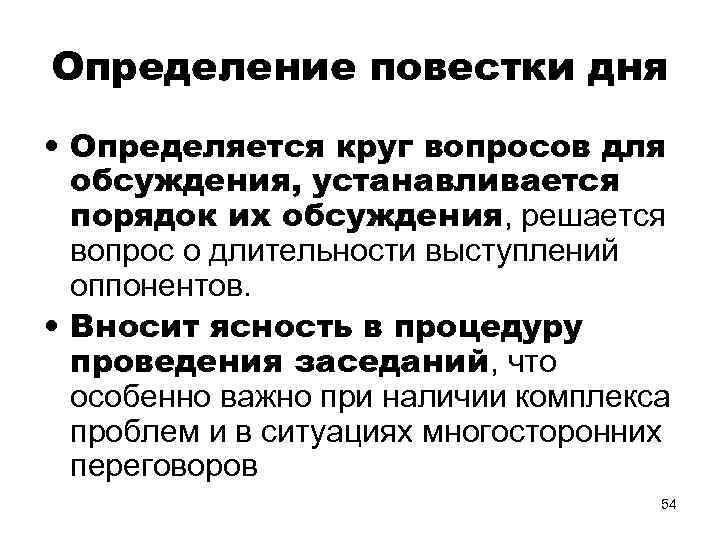 Определение повестки дня

• Определяется круг вопросов для обсуждения, устанавливается порядок их обсуждения, решается вопрос о длительности выступлений оппонентов.

• Вносит ясность в процедуру проведения заседаний, что особенно важно при наличии комплекса проблем и в ситуациях многосторонних переговоров

54